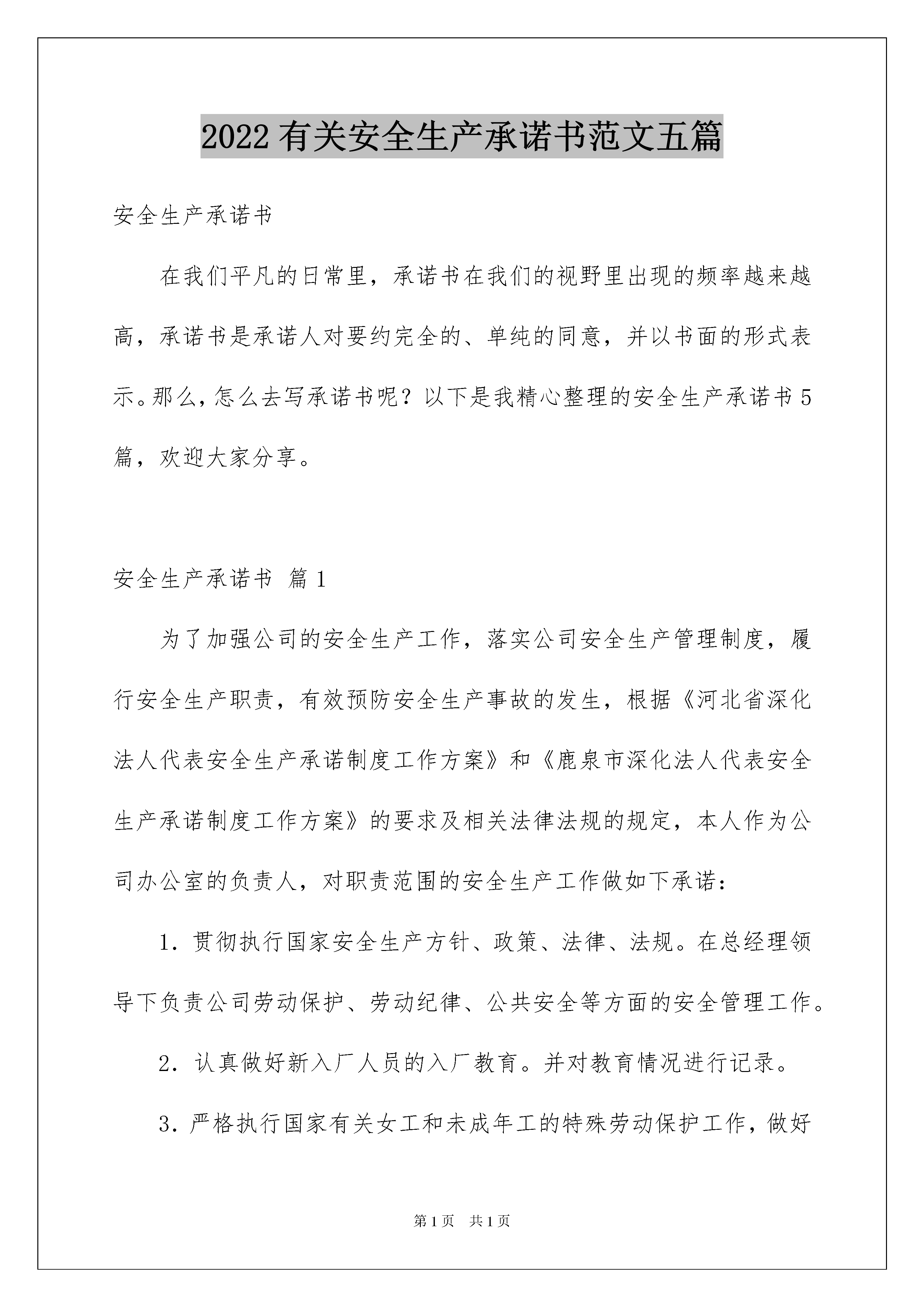 2022 有关安全生产承诺书范文五篇

安全生产承诺书

在我们平凡的日常里，承诺书在我们的视野里出现的频率越来越高，承诺书是承诺人对要约完全的、单纯的同意，并以书面的形式表示。那么，怎么去写承诺书呢？以下是我精心整理的安全生产承诺书 5 篇，欢迎大家分享。

安全生产承诺书 篇 1

为了加强公司的安全生产工作，落实公司安全生产管理制度，履行安全生产职责，有效预防安全生产事故的发生，根据《河北省深化法人代表安全生产承诺制度工作方案》和《鹿泉市深化法人代表安全生产承诺制度工作方案》的要求及相关法律法规的规定，本人作为公司办公室的负责人，对职责范围的安全生产工作做如下承诺：

1. 贯彻执行国家安全生产方针、政策、法律、法规。在总经理领导下负责公司劳动保护、劳动纪律、公共安全等方面的安全管理工作。

2. 认真做好新入厂人员的入厂教育。并对教育情况进行记录。

3. 严格执行国家有关女工和未成年工的特殊劳动保护工作，做好

第 1 页 共 1 页